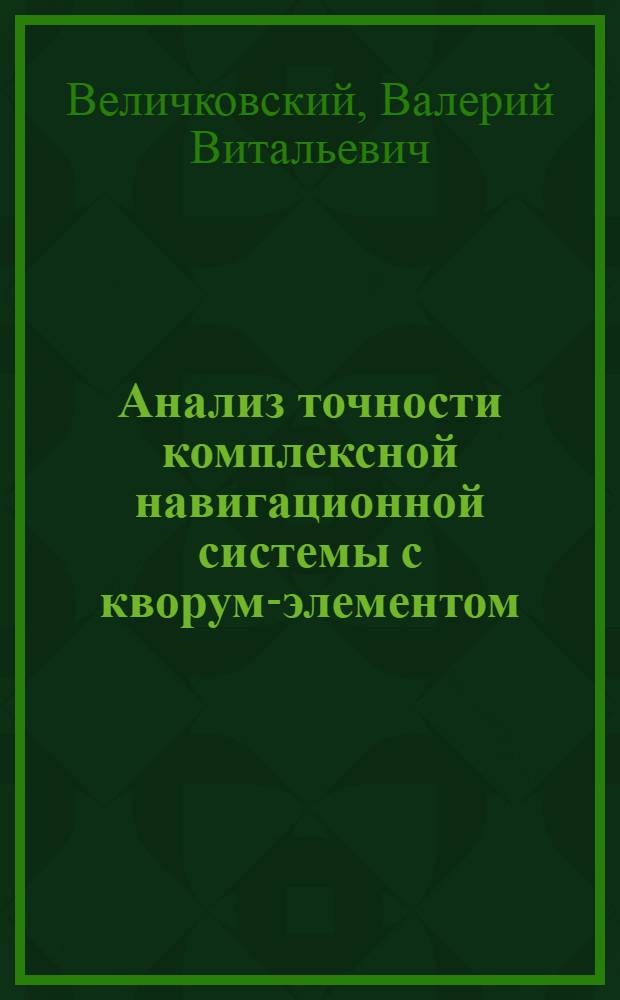 Величковский, Валерий Витальевич

Анализ точности комплексной навигационной системы с кворум-элементом